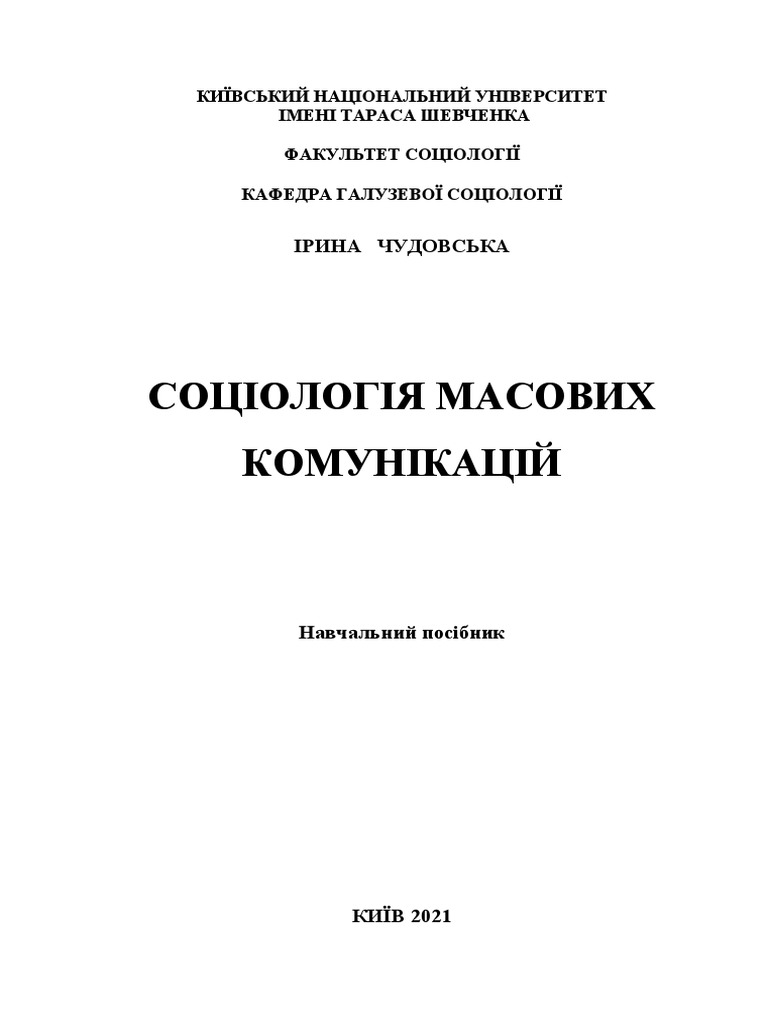 КИЇВСЬКИЙ НАЦІОНАЛЬНИЙ УНІВЕРСИТЕТ
ІМЕНІ ТАРАСА ШЕВЧЕНКА

ФАКУЛЬТЕТ СОЦІОЛОГІЇ

КАФЕДРА ГАЛУЗЕВОЇ СОЦІОЛОГІЇ

ІРИНА ЧУДОВСЬКА

СОЦІОЛОГІЯ МАСОВИХ КОМУНІКАЦІЙ

Навчальний посібник

КИЇВ 2021